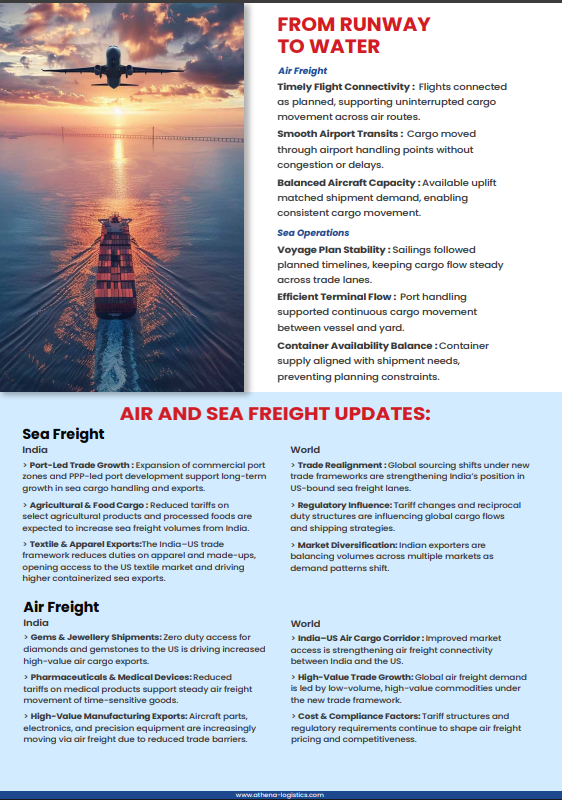 FROM RUNWAY TO WATER

Air Freight

Timely Flight Connectivity : Flights connected as planned, supporting uninterrupted cargo movement across air routes.

Smooth Airport Transits : Cargo moved through airport handling points without congestion or delays.

Balanced Aircraft Capacity : Available uplift matched shipment demand, enabling consistent cargo movement.

Sea Operations

Voyage Plan Stability : Sailings followed planned timelines, keeping cargo flow steady across trade lanes.

Efficient Terminal Flow : Port handling supported continuous cargo movement between vessel and yard.

Container Availability Balance : Container supply aligned with shipment needs, preventing planning constraints.

AIR AND SEA FREIGHT UPDATES:

Sea Freight

India

> Port-Led Trade Growth : Expansion of commercial port zones and PPP-led port development support long-term growth in sea cargo handling and exports.

> Agricultural & Food Cargo : Reduced tariffs on select agricultural products and processed foods are expected to increase sea freight volumes from India.

> Textile & Apparel Exports:The India–US trade framework reduces duties on apparel and made-ups, opening access to the US textile market and driving higher containerized sea exports.

World

> Trade Realignment : Global sourcing shifts under new trade frameworks are strengthening India's position in US-bound sea freight lanes.

> Regulatory Influence: Tariff changes and reciprocal duty structures are influencing global cargo flows and shipping strategies.

> Market Diversification: Indian exporters are balancing volumes across multiple markets as demand patterns shift.

Air Freight

India

> Gems & Jewellery Shipments: Zero duty access for diamonds and gemstones to the US is driving increased high-value air cargo exports.

> Pharmaceuticals & Medical Devices: Reduced tariffs on medical products support steady air freight movement of time-sensitive goods.

> High-Value Manufacturing Exports: Aircraft parts, electronics, and precision equipment are increasingly moving via air freight due to reduced trade barriers.

World

> India–US Air Cargo Corridor : Improved market access is strengthening air freight connectivity between India and the US.

> High-Value Trade Growth: Global air freight demand is led by low-volume, high-value commodities under the new trade framework.

> Cost & Compliance Factors: Tariff structures and regulatory requirements continue to shape air freight pricing and competitiveness.

www.athena-logistics.com